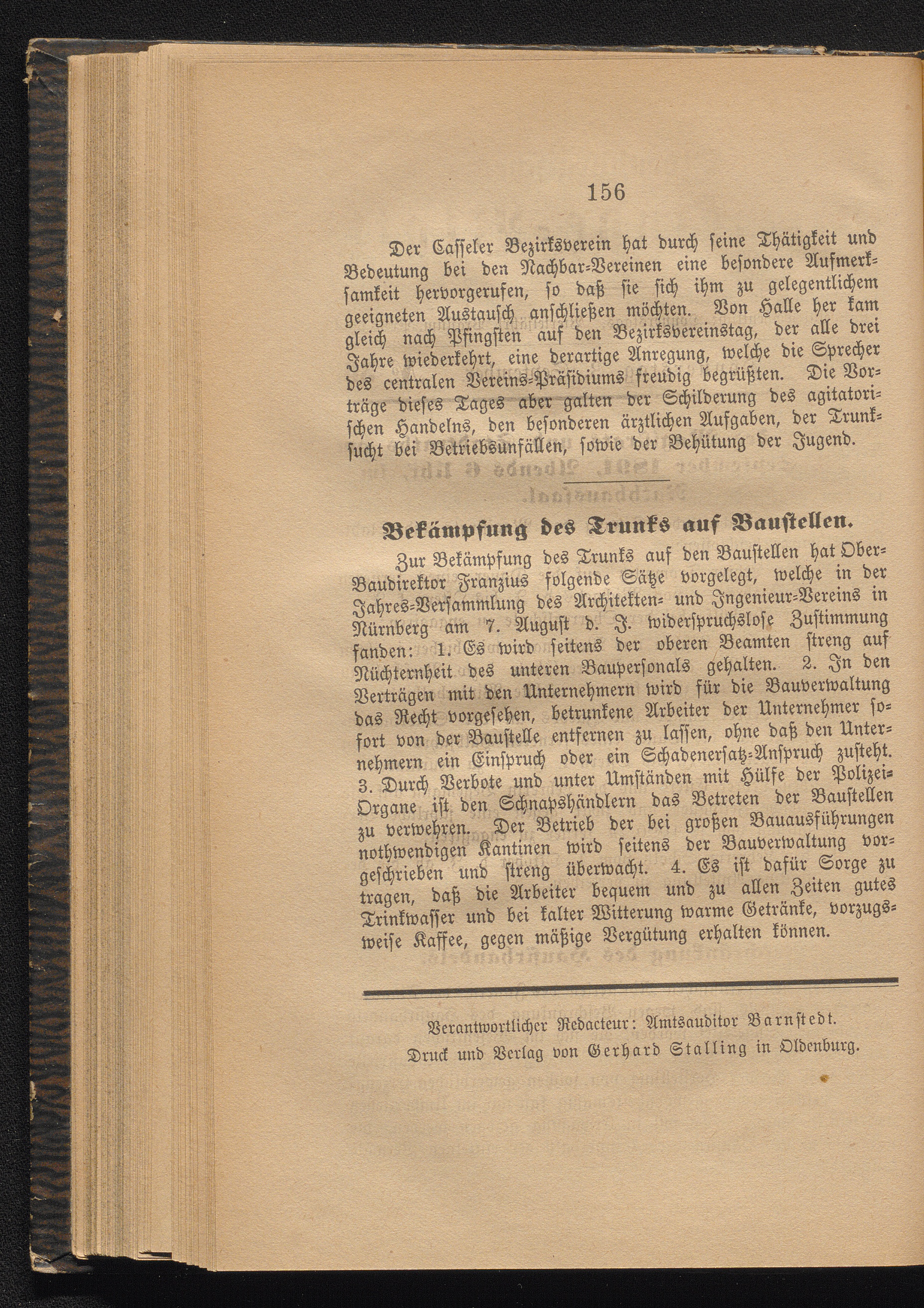 156

Der Casseler Bezirksverein hat durch seine Thätigkeit und Bedeutung bei den Nachbar-Vereinen eine besondere Aufmerksamkeit hervorgerufen, so daß sie sich ihm zu gelegentlichem geeigneten Austausch anschließen möchten. Von Halle her kam gleich nach Pfingsten auf den Bezirksvereinstag, der alle drei Jahre wiederkehrt, eine derartige Anregung, welche die Sprecher des centralen Vereins-Präsidiums freudig begrüßten. Die Vorträge dieses Tages aber galten der Schilderung des agitatorischen Handelns, den besonderen ärztlichen Aufgaben, der Trunksucht bei Betriebsunfällen, sowie der Behütung der Jugend.

Bekämpfung des Trunks auf Baustellen.

Zur Bekämpfung des Trunks auf den Baustellen hat Ober-Baudirektor Franzius folgende Sätze vorgelegt, welche in der Jahres-Versammlung des Architekten- und Ingenieur-Vereins in Nürnberg am 7. August d. J. widerspruchslose Zustimmung fanden: 1. Es wird seitens der oberen Beamten streng auf Nüchternheit des unteren Baupersonals gehalten. 2. In den Verträgen mit den Unternehmern wird für die Bauverwaltung das Recht vorgesehen, betrunkene Arbeiter der Unternehmer sofort von der Baustelle entfernen zu lassen, ohne daß den Unternehmern ein Einspruch oder ein Schadenersatz-Anspruch zusteht. 3. Durch Verbote und unter Umständen mit Hülfe der Polizei-Organe ist den Schnapshändlern das Betreten der Baustellen zu verwehren. Der Betrieb der bei großen Bauausführungen nothwendigen Kantinen wird seitens der Bauverwaltung vorgeschrieben und streng überwacht. 4. Es ist dafür Sorge zu tragen, daß die Arbeiter bequem und zu allen Zeiten gutes Trinkwasser und bei kalter Witterung warme Getränke, vorzugsweise Kaffee, gegen mäßige Vergütung erhalten können.

Verantwortlicher Redacteur: Amtsauditor Barnstedt.
Druck und Verlag von Gerhard Stalling in Oldenburg.